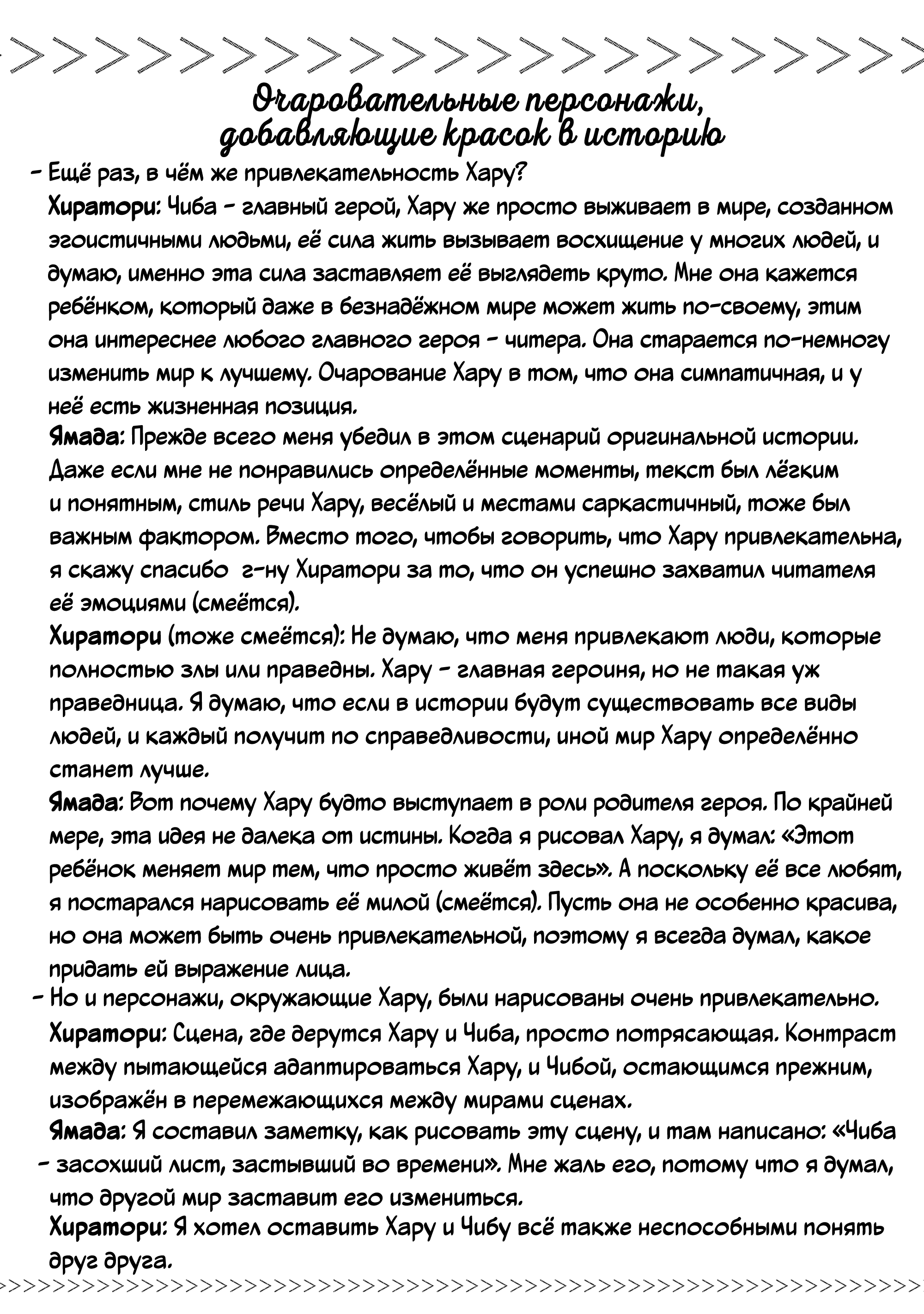 Очаровательные персонажи, добавляющие красок в историю

- Ещё раз, в чём же привлекательность Хару?
Хиратори: Чиба - главный герой, Хару же просто выживает в мире, созданном эгоистичными людьми, её сила жить вызывает восхищение у многих людей, и думаю, именно эта сила заставляет её выглядеть круто. Мне она кажется ребёнком, который даже в безнадёжном мире может жить по-своему, этим она интереснее любого главного героя - читера. Она старается по-немногу изменить мир к лучшему. Очарование Хару в том, что она симпатичная, и у неё есть жизненная позиция.
Ямада: Прежде всего меня убедил в этом сценарий оригинальной истории. Даже если мне не понравились определённые моменты, текст был лёгким и понятным, стиль речи Хару, весёлый и местами саркастичный, тоже был важным фактором. Вместо того, чтобы говорить, что Хару привлекательна, я скажу спасибо г-ну Хиратори за то, что он успешно захватил читателя её эмоциями (смеётся).
Хиратори (тоже смеётся): Не думаю, что меня привлекают люди, которые полностью злы или праведны. Хару - главная героиня, но не такая уж праведница. Я думаю, что если в истории будут существовать все виды людей, и каждый получит по справедливости, иной мир Хару определённо станет лучше.
Ямада: Вот почему Хару будто выступает в роли родителя героя. По крайней мере, эта идея не далека от истины. Когда я рисовал Хару, я думал: «Этот ребёнок меняет мир тем, что просто живёт здесь». А поскольку её все любят, я постарался нарисовать её милой (смеётся). Пусть она не особенно красива, но она может быть очень привлекательной, поэтому я всегда думал, какое придать ей выражение лица.
- Но и персонажи, окружающие Хару, были нарисованы очень привлекательно.
Хиратори: Сцена, где дерутся Хару и Чиба, просто потрясающая. Контраст между пытающейся адаптироваться Хару, и Чибой, остающимся прежним, изображён в перемежающихся между мирами сценах.
Ямада: Я составил заметку, как рисовать эту сцену, и там написано: «Чиба - засохший лист, застывший во времени». Мне жаль его, потому что я думал, что другой мир заставит его измениться.
Хиратори: Я хотел оставить Хару и Чибу всё также неспособными понять друг друга.